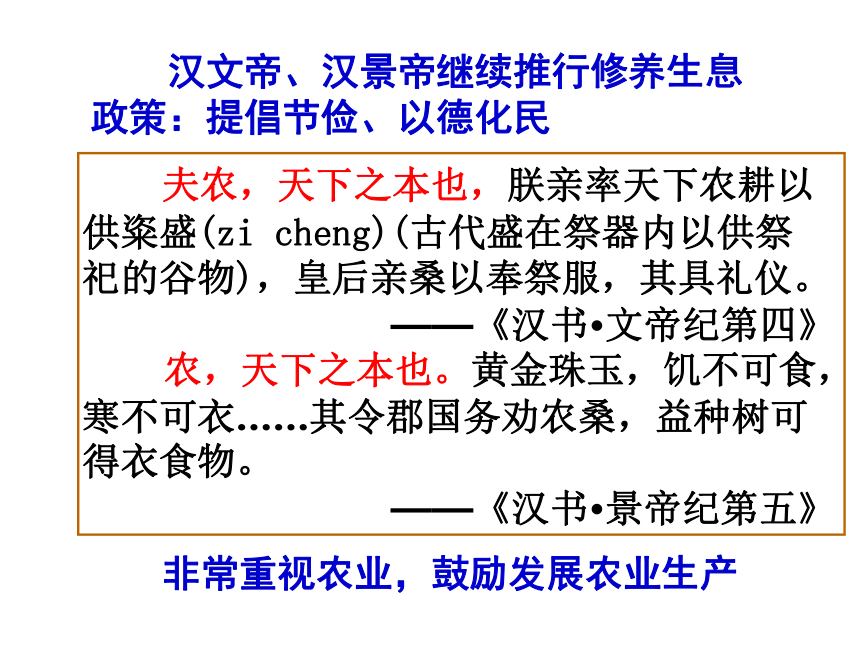 汉文帝、汉景帝继续推行修养生息政策：提倡节俭、以德化民

夫农，天下之本也，朕亲率天下农耕以供粢盛(zi cheng)(古代盛在祭器内以供祭祀的谷物)，皇后亲桑以奉祭服，其具礼仪。

——《汉书•文帝纪第四》

农，天下之本也。黄金珠玉，饥不可食，寒不可衣……其令郡国务劝农桑，益种树可得衣食物。

——《汉书•景帝纪第五》

非常重视农业，鼓励发展农业生产